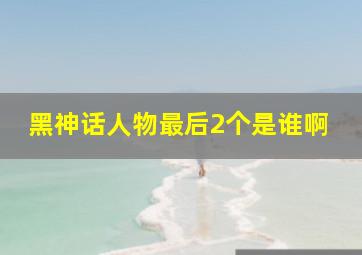 黑神话人物最后2个是谁啊